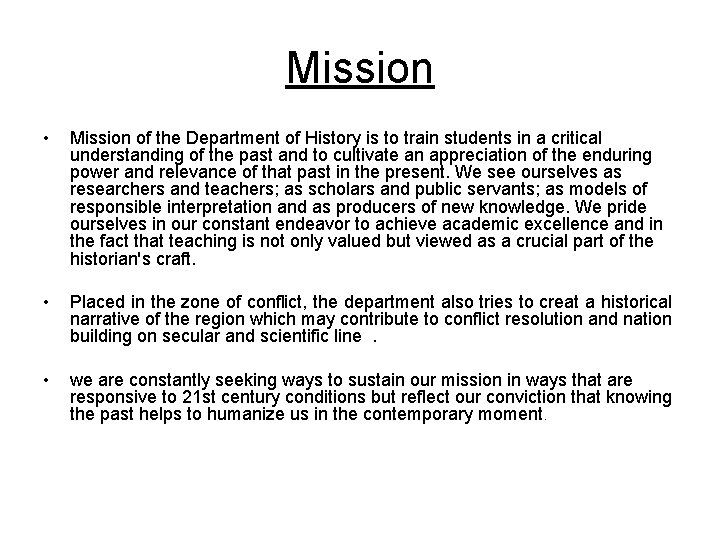 Mission

• Mission of the Department of History is to train students in a critical understanding of the past and to cultivate an appreciation of the enduring power and relevance of that past in the present. We see ourselves as researchers and teachers; as scholars and public servants; as models of responsible interpretation and as producers of new knowledge. We pride ourselves in our constant endeavor to achieve academic excellence and in the fact that teaching is not only valued but viewed as a crucial part of the historian's craft.

• Placed in the zone of conflict, the department also tries to creat a historical narrative of the region which may contribute to conflict resolution and nation building on secular and scientific line .

• we are constantly seeking ways to sustain our mission in ways that are responsive to 21st century conditions but reflect our conviction that knowing the past helps to humanize us in the contemporary moment.